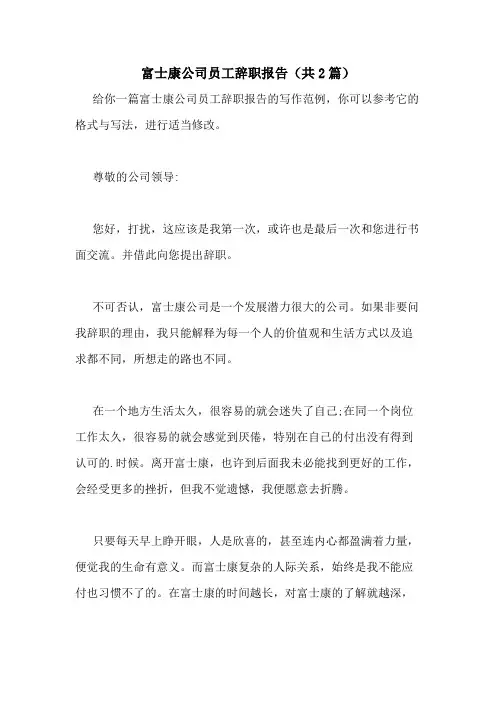 富士康公司员工辞职报告（共2篇）

给你一篇富士康公司员工辞职报告的写作范例，你可以参考它的格式与写法，进行适当修改。

尊敬的公司领导:

您好，打扰，这应该是我第一次，或许也是最后一次和您进行书面交流。并借此向您提出辞职。

不可否认，富士康公司是一个发展潜力很大的公司。如果非要问我辞职的理由，我只能解释为每一个人的价值观和生活方式以及追求都不同，所想走的路也不同。

在一个地方生活太久，很容易的就会迷失了自己;在同一个岗位工作太久，很容易的就会感觉到厌倦，特别在自己的付出没有得到认可的.时候。离开富士康，也许到后面我未必能找到更好的工作，会经受更多的挫折，但我不觉遗憾，我便愿意去折腾。

只要每天早上睁开眼，人是欣喜的，甚至连内心都盈满着力量，便觉我的生命有意义。而富士康复杂的人际关系，始终是我不能应付也习惯不了的。在富士康的时间越长，对富士康的了解就越深，